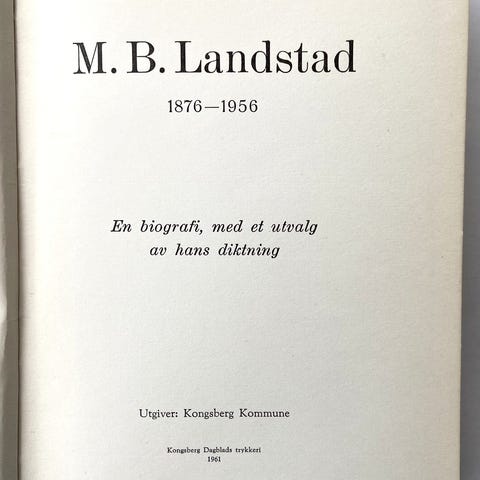 M. B. Landstad

1876—1956

En biografi, med et utvalg av hans diktning

Utgiver: Kongsberg Kommune

Kongsberg Dagblads trykkeri
1961